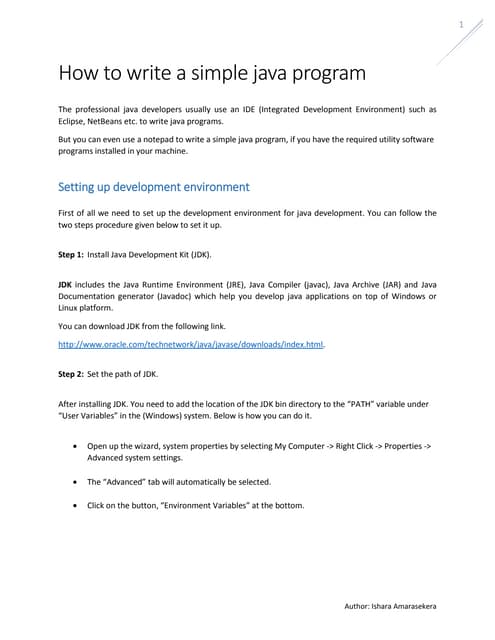 1

How to write a simple java program

The professional java developers usually use an IDE (Integrated Development Environment) such as Eclipse, NetBeans etc. to write java programs.

But you can even use a notepad to write a simple java program, if you have the required utility software programs installed in your machine.

Setting up development environment

First of all we need to set up the development environment for java development. You can follow the two steps procedure given below to set it up.

Step 1: Install Java Development Kit (JDK).

JDK includes the Java Runtime Environment (JRE), Java Compiler (javac), Java Archive (JAR) and Java Documentation generator (Javadoc) which help you develop java applications on top of Windows or Linux platform.

You can download JDK from the following link.

http://www.oracle.com/technetwork/java/javase/downloads/index.html.

Step 2: Set the path of JDK.

After installing JDK. You need to add the location of the JDK bin directory to the "PATH" variable under "User Variables" in the (Windows) system. Below is how you can do it.

• Open up the wizard, system properties by selecting My Computer -> Right Click -> Properties -> Advanced system settings.

• The "Advanced" tab will automatically be selected.

• Click on the button, "Environment Variables" at the bottom.

Author: Ishara Amarasekera